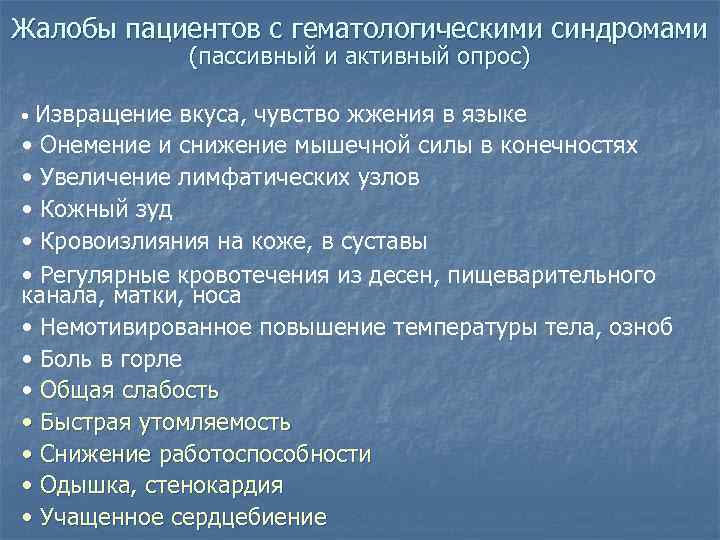 Жалобы пациентов с гематологическими синдромами
(пассивный и активный опрос)

• Извращение вкуса, чувство жжения в языке
• Онемение и снижение мышечной силы в конечностях
• Увеличение лимфатических узлов
• Кожный зуд
• Кровоизлияния на коже, в суставы
• Регулярные кровотечения из десен, пищеварительного канала, матки, носа
• Немотивированное повышение температуры тела, озноб
• Боль в горле
• Общая слабость
• Быстрая утомляемость
• Снижение работоспособности
• Одышка, стенокардия
• Учащенное сердцебиение